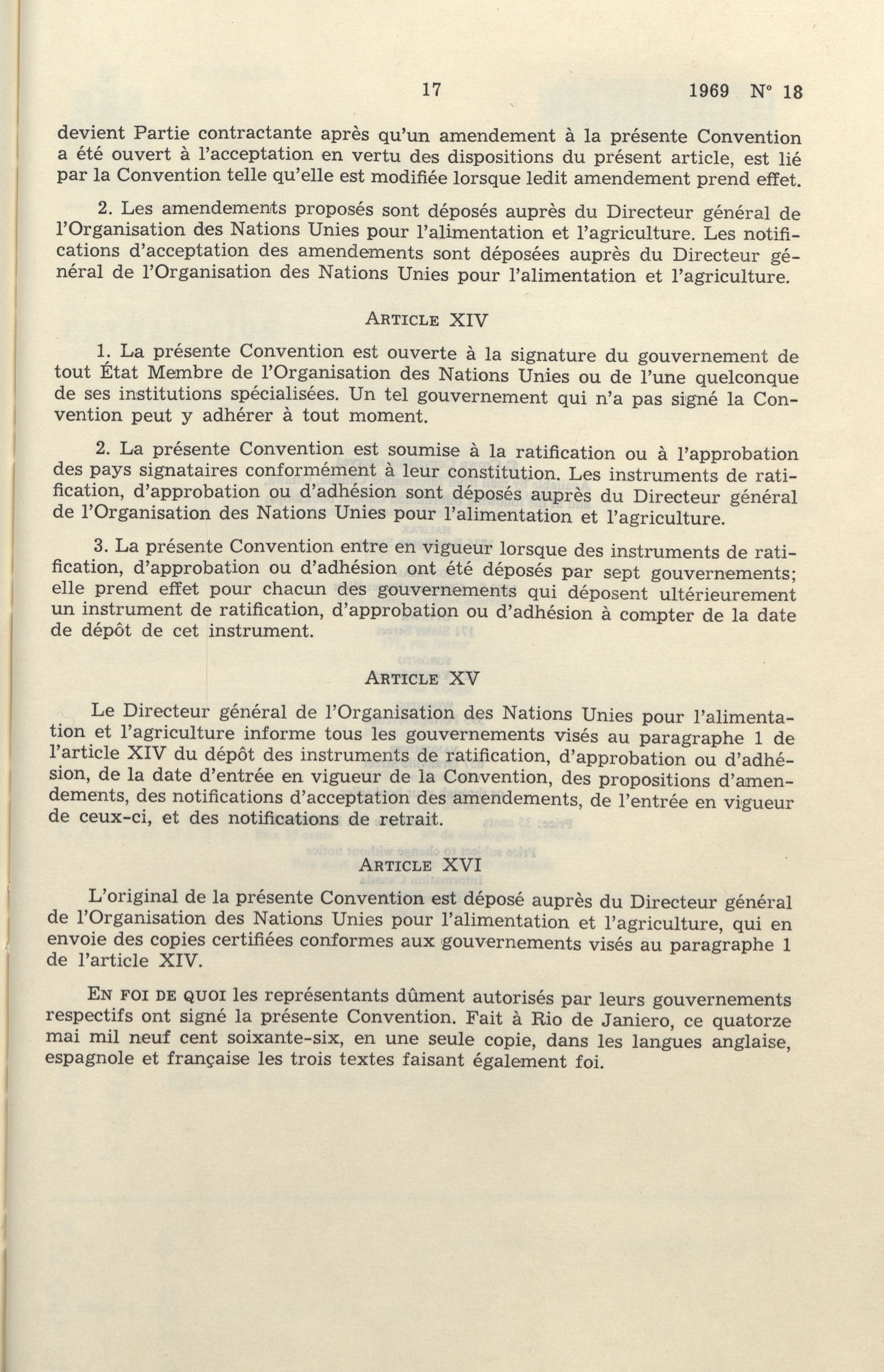 17 1969 N° 18

devient Partie contractante après qu'un amendement à la présente Convention a été ouvert à l'acceptation en vertu des dispositions du présent article, est lié par la Convention telle qu'elle est modifiée lorsque ledit amendement prend effet.

2. Les amendements proposés sont déposés auprès du Directeur général de l'Organisation des Nations Unies pour l'alimentation et l'agriculture. Les notifications d'acceptation des amendements sont déposées auprès du Directeur général de l'Organisation des Nations Unies pour l'alimentation et l'agriculture.

ARTICLE XIV

1. La présente Convention est ouverte à la signature du gouvernement de tout État Membre de l'Organisation des Nations Unies ou de l'une quelconque de ses institutions spécialisées. Un tel gouvernement qui n'a pas signé la Convention peut y adhérer à tout moment.

2. La présente Convention est soumise à la ratification ou à l'approbation des pays signataires conformément à leur constitution. Les instruments de ratification, d'approbation ou d'adhésion sont déposés auprès du Directeur général de l'Organisation des Nations Unies pour l'alimentation et l'agriculture.

3. La présente Convention entre en vigueur lorsque des instruments de ratification, d'approbation ou d'adhésion ont été déposés par sept gouvernements; elle prend effet pour chacun des gouvernements qui déposent ultérieurement un instrument de ratification, d'approbation ou d'adhésion à compter de la date de dépôt de cet instrument.

ARTICLE XV

Le Directeur général de l'Organisation des Nations Unies pour l'alimentation et l'agriculture informe tous les gouvernements visés au paragraphe 1 de l'article XIV du dépôt des instruments de ratification, d'approbation ou d'adhésion, de la date d'entrée en vigueur de la Convention, des propositions d'amendements, des notifications d'acceptation des amendements, de l'entrée en vigueur de ceux-ci, et des notifications de retrait.

ARTICLE XVI

L'original de la présente Convention est déposé auprès du Directeur général de l'Organisation des Nations Unies pour l'alimentation et l'agriculture, qui en envoie des copies certifiées conformes aux gouvernements visés au paragraphe 1 de l'article XIV.

EN FOI DE QUOI les représentants dûment autorisés par leurs gouvernements respectifs ont signé la présente Convention. Fait à Rio de Janiero, ce quatorze mai mil neuf cent soixante-six, en une seule copie, dans les langues anglaise, espagnole et française les trois textes faisant également foi.